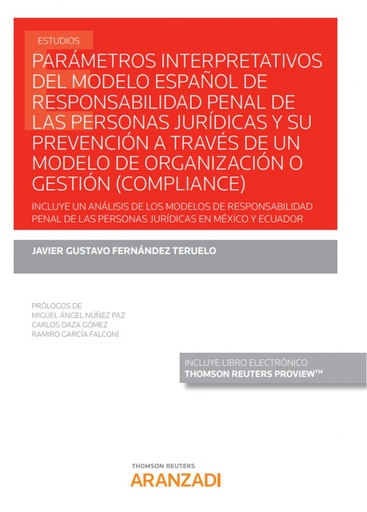 ESTUDIOS

PARÁMETROS INTERPRETATIVOS DEL MODELO ESPAÑOL DE RESPONSABILIDAD PENAL DE LAS PERSONAS JURÍDICAS Y SU PREVENCIÓN A TRAVÉS DE UN MODELO DE ORGANIZACIÓN O GESTIÓN (COMPLIANCE)

INCLUYE UN ANÁLISIS DE LOS MODELOS DE RESPONSABILIDAD PENAL DE LAS PERSONAS JURÍDICAS EN MÉXICO Y ECUADOR

JAVIER GUSTAVO FERNÁNDEZ TERUELO

PRÓLOGOS DE
MIGUEL ÁNGEL NÚÑEZ PAZ
CARLOS DAZA GÓMEZ
RAMIRO GARCÍA FALCONÍ

INCLUYE LIBRO ELECTRÓNICO
THOMSON REUTERS PROVIEW™

THOMSON REUTERS
ARANZADI